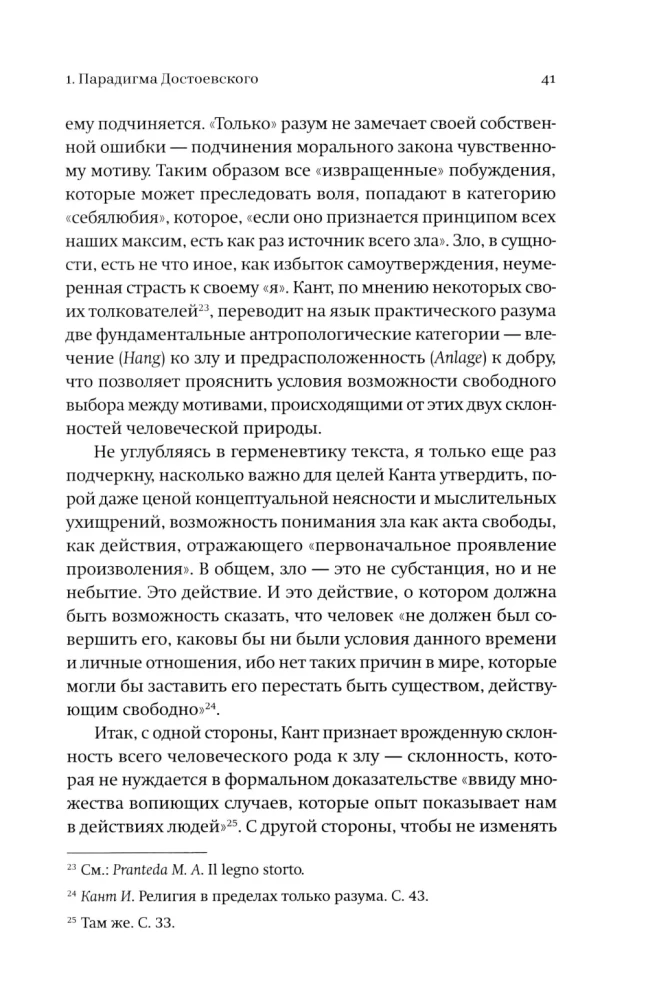 1. Парадигма Достоевского

41

ему подчиняется. «Только» разум не замечает своей собственной ошибки — подчинения морального закона чувственному мотиву. Таким образом все «извращенные» побуждения, которые может преследовать воля, попадают в категорию «себялюбия», которое, «если оно признается принципом всех наших максим, есть как раз источник всего зла». Зло, в сущности, есть не что иное, как избыток самоутверждения, неумеренная страсть к своему «я». Кант, по мнению некоторых своих толкователей$^{23}$, переводит на язык практического разума две фундаментальные антропологические категории — влечение (Hang) ко злу и предрасположенность (Anlage) к добру, что позволяет прояснить условия возможности свободного выбора между мотивами, происходящими от этих двух склонностей человеческой природы.

Не углубляясь в герменевтику текста, я только еще раз подчеркну, насколько важно для целей Канта утвердить, порой даже ценой концептуальной неясности и мыслительных ухищрений, возможность понимания зла как акта свободы, как действия, отражающего «первоначальное проявление произволения». В общем, зло — это не субстанция, но и не небытие. Это действие. И это действие, о котором должна быть возможность сказать, что человек «не должен был совершить его, каковы бы ни были условия данного времени и личные отношения, ибо нет таких причин в мире, которые могли бы заставить его перестать быть существом, действующим свободно»$^{24}$.

Итак, с одной стороны, Кант признает врожденную склонность всего человеческого рода к злу — склонность, которая не нуждается в формальном доказательстве «ввиду множества вопиющих случаев, которые опыт показывает нам в действиях людей»$^{25}$. С другой стороны, чтобы не изменять

$^{23}$ См.: Pranteda M. A. Il legno storto.

$^{24}$ Кант И. Религия в пределах только разума. С. 43.

$^{25}$ Там же. С. 33.